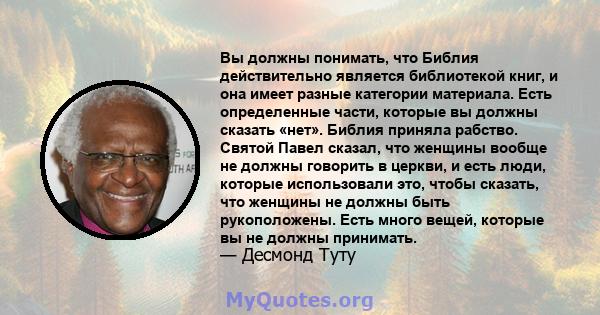 Вы должны понимать, что Библия действительно является библиотекой книг, и она имеет разные категории материала. Есть определенные части, которые вы должны сказать «нет». Библия приняла рабство. Святой Павел сказал, что женщины вообще не должны говорить в церкви, и есть люди, которые использовали это, чтобы сказать, что женщины не должны быть рукоположены. Есть много вещей, которые вы не должны принимать.
— Десмонд Туту

MyQuotes.org